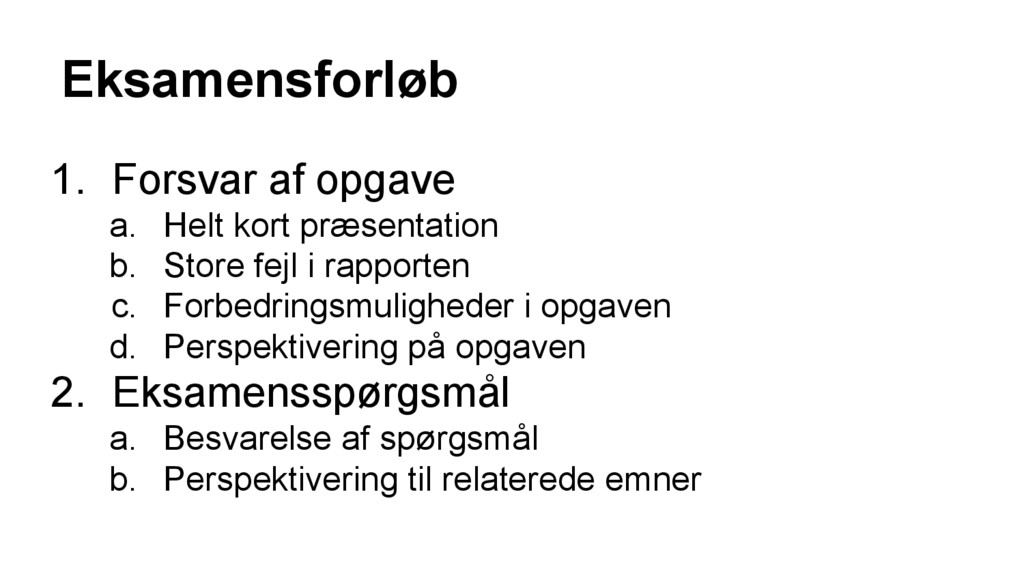 Eksamensforløb

1. Forsvar af opgave
a. Helt kort præsentation
b. Store fejl i rapporten
c. Forbedringsmuligheder i opgaven
d. Perspektivering på opgaven
2. Eksamensspørgsmål
a. Besvarelse af spørgsmål
b. Perspektivering til relaterede emner